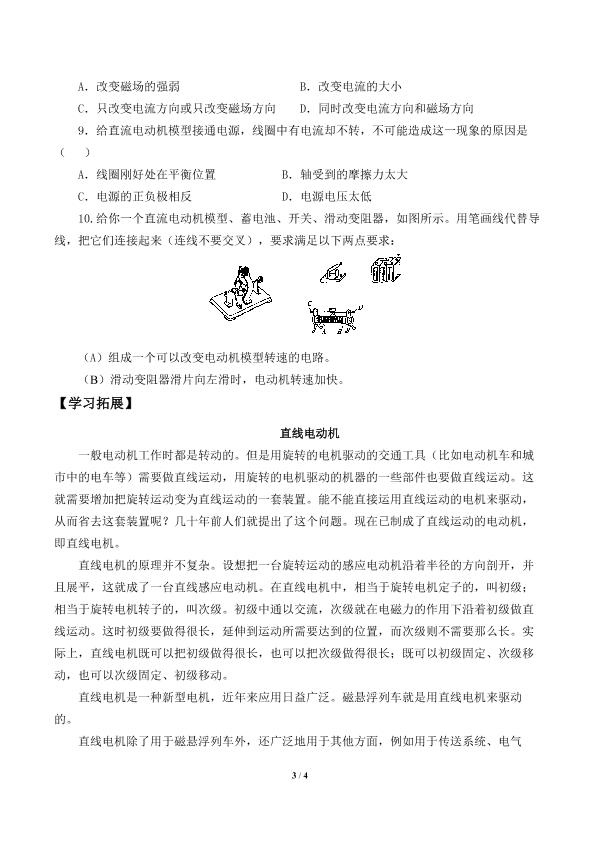 A．改变磁场的强弱 B．改变电流的大小

C．只改变电流方向或只改变磁场方向 D．同时改变电流方向和磁场方向

9．给直流电动机模型接通电源，线圈中有电流却不转，不可能造成这一现象的原因是（ ）

A．线圈刚好处在平衡位置 B．轴受到的摩擦力太大

C．电源的正负极相反 D．电源电压太低

10.给你一个直流电动机模型、蓄电池、开关、滑动变阻器，如图所示。用笔画线代替导线，把它们连接起来（连线不要交叉），要求满足以下两点要求：

（A）组成一个可以改变电动机模型转速的电路。

（B）滑动变阻器滑片向左滑时，电动机转速加快。

【学习拓展】

直线电动机

一般电动机工作时都是转动的。但是用旋转的电机驱动的交通工具（比如电动机车和城市中的电车等）需要做直线运动，用旋转的电机驱动的机器的一些部件也要做直线运动。这就需要增加把旋转运动变为直线运动的一套装置。能不能直接运用直线运动的电机来驱动，从而省去这套装置呢？几十年前人们就提出了这个问题。现在已制成了直线运动的电动机，即直线电机。

直线电机的原理并不复杂。设想把一台旋转运动的感应电动机沿着半径的方向剖开，并且展平，这就成了一台直线感应电动机。在直线电机中，相当于旋转电机定子的，叫初级；相当于旋转电机转子的，叫次级。初级中通以交流，次级就在电磁力的作用下沿着初级做直线运动。这时初级要做得很长，延伸到运动所需要达到的位置，而次级则不需要那么长。实际上，直线电机既可以把初级做得很长，也可以把次级做得很长；既可以初级固定、次级移动，也可以次级固定、初级移动。

直线电机是一种新型电机，近年来应用日益广泛。磁悬浮列车就是用直线电机来驱动的。

直线电机除了用于磁悬浮列车外，还广泛地用于其他方面，例如用于传送系统、电气

3 / 4